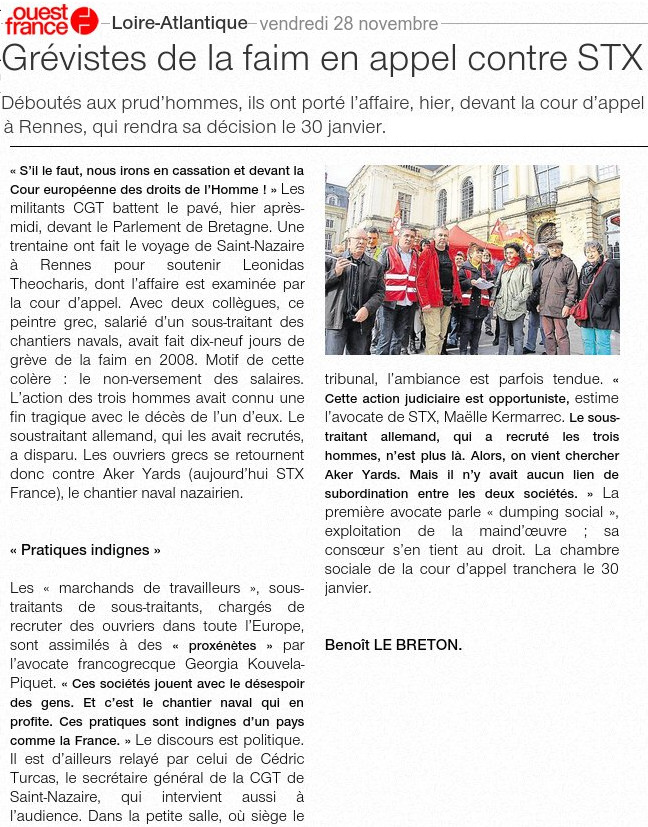 ouest france Loire-Atlantique vendredi 28 novembre

Grévistes de la faim en appel contre STX

Déboutés aux prud'hommes, ils ont porté l'affaire, hier, devant la cour d'appel à Rennes, qui rendra sa décision le 30 janvier.

« S'il le faut, nous irons en cassation et devant la Cour européenne des droits de l'Homme ! » Les militants CGT battent le pavé, hier après-midi, devant le Parlement de Bretagne. Une trentaine ont fait le voyage de Saint-Nazaire à Rennes pour soutenir Leonidas Theocharis, dont l'affaire est examinée par la cour d'appel. Avec deux collègues, ce peintre grec, salarié d'un sous-traitant des chantiers navals, avait fait dix-neuf jours de grève de la faim en 2008. Motif de cette colère : le non-versement des salaires. L'action des trois hommes avait connu une fin tragique avec le décès de l'un d'eux. Le soustraitant allemand, qui les avait recrutés, a disparu. Les ouvriers grecs se retournent donc contre Aker Yards (aujourd'hui STX France), le chantier naval nazairien.

« Pratiques indignes »

Les « marchands de travailleurs », sous-traitants de sous-traitants, chargés de recruter des ouvriers dans toute l'Europe, sont assimilés à des « proxénètes » par l'avocate francogrecque Georgia Kouvela-Piquet. « Ces sociétés jouent avec le désespoir des gens. Et c'est le chantier naval qui en profite. Ces pratiques sont indignes d'un pays comme la France. » Le discours est politique. Il est d'ailleurs relayé par celui de Cédric Turcas, le secrétaire général de la CGT de Saint-Nazaire, qui intervient aussi à l'audience. Dans la petite salle, où siège le tribunal, l'ambiance est parfois tendue. « Cette action judiciaire est opportuniste, estime l'avocate de STX, Maëlle Kermarrec. Le soustraitant allemand, qui a recruté les trois hommes, n'est plus là. Alors, on vient chercher Aker Yards. Mais il n'y avait aucun lien de subordination entre les deux sociétés. » La première avocate parle « dumping social », exploitation de la maind'œuvre ; sa consœur s'en tient au droit. La chambre sociale de la cour d'appel tranchera le 30 janvier.

Benoît LE BRETON.